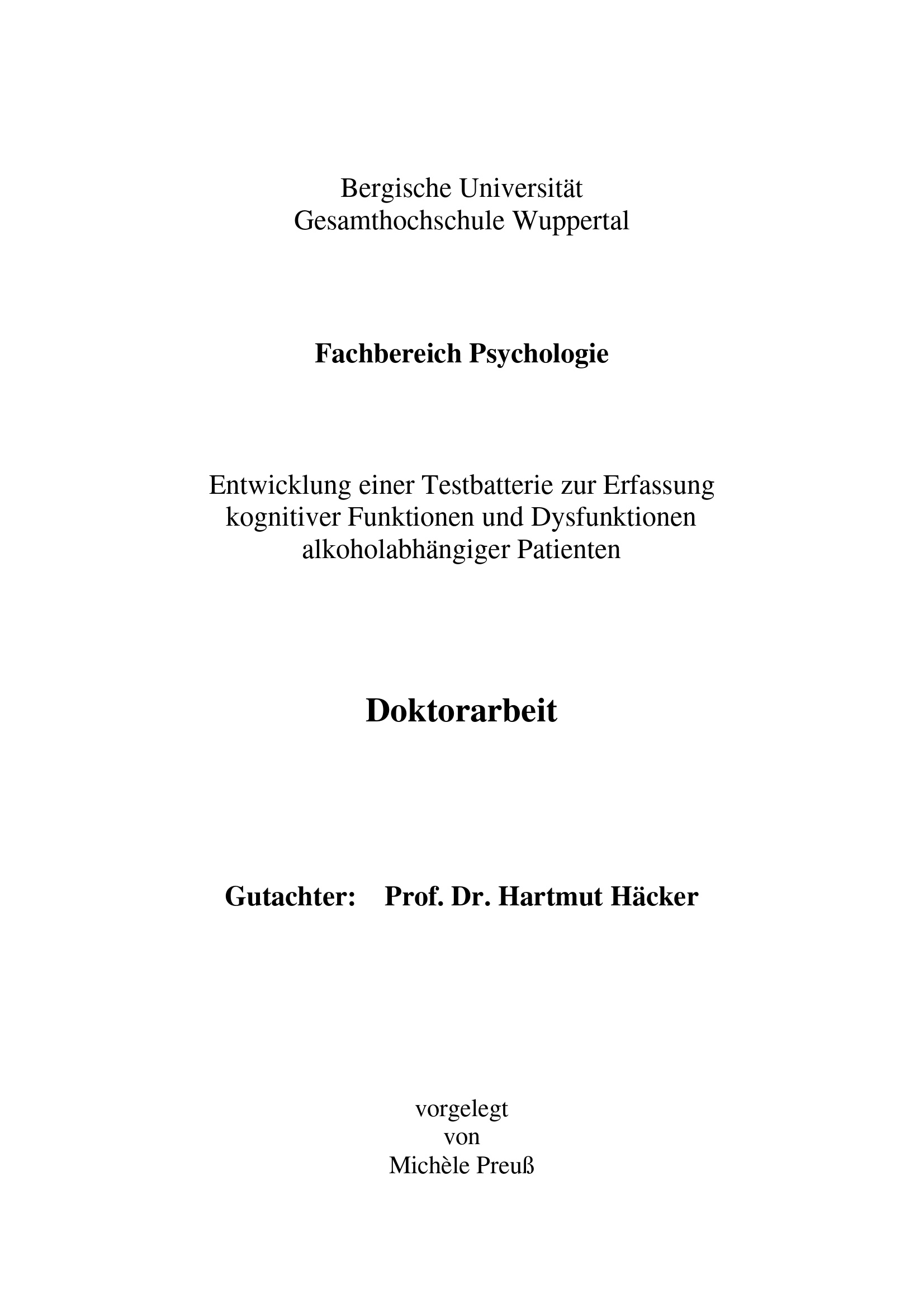 Bergische Universität
Gesamthochschule Wuppertal

Fachbereich Psychologie

Entwicklung einer Testbatterie zur Erfassung kognitiver Funktionen und Dysfunktionen alkoholabhängiger Patienten

Doktorarbeit

Gutachter: Prof. Dr. Hartmut Häcker

vorgelegt
von
Michèle Preuß